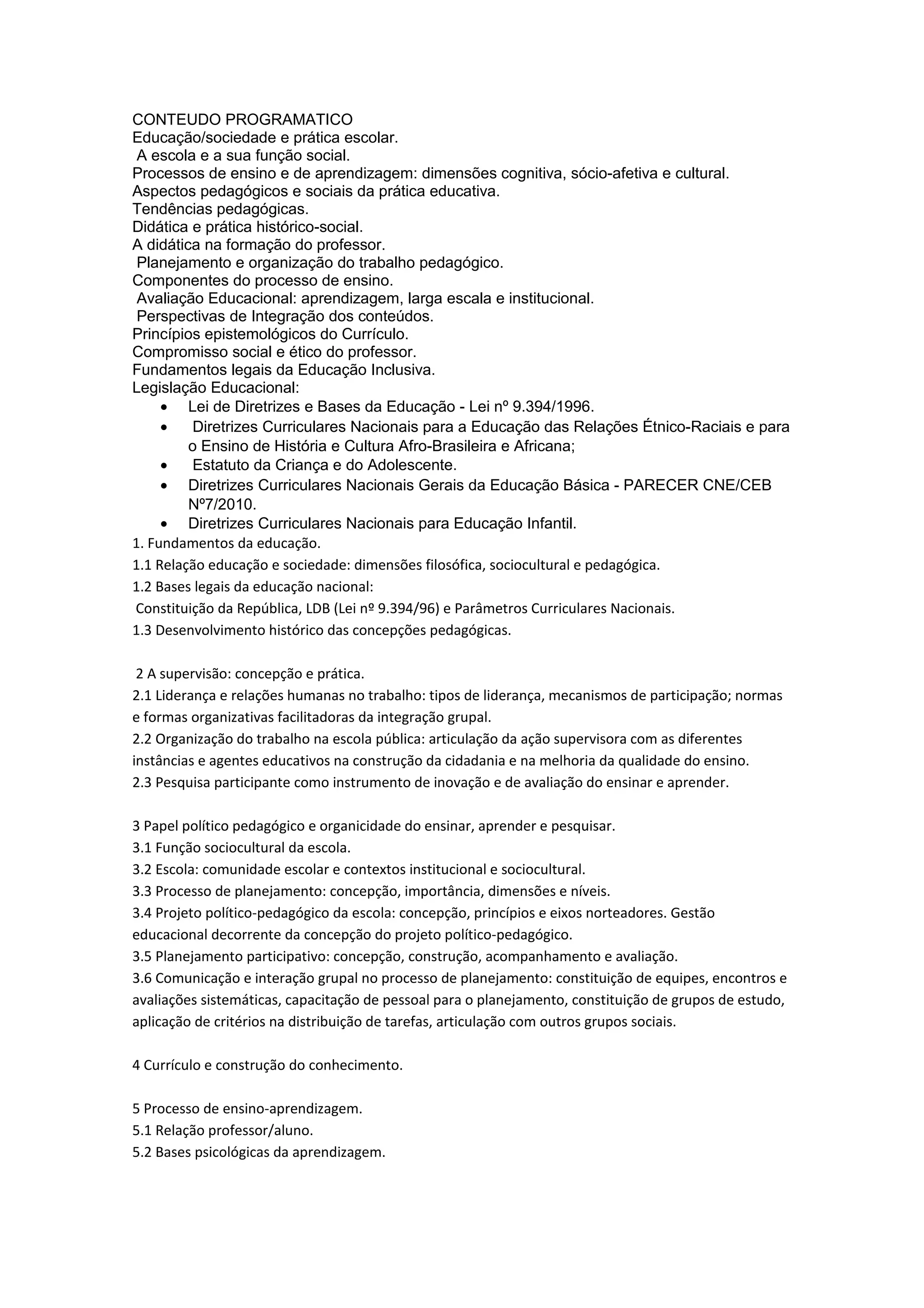 CONTEUDO PROGRAMATICO
Educação/sociedade e prática escolar.
A escola e a sua função social.
Processos de ensino e de aprendizagem: dimensões cognitiva, sócio-afetiva e cultural.
Aspectos pedagógicos e sociais da prática educativa.
Tendências pedagógicas.
Didática e prática histórico-social.
A didática na formação do professor.
Planejamento e organização do trabalho pedagógico.
Componentes do processo de ensino.
Avaliação Educacional: aprendizagem, larga escala e institucional.
Perspectivas de Integração dos conteúdos.
Princípios epistemológicos do Currículo.
Compromisso social e ético do professor.
Fundamentos legais da Educação Inclusiva.
Legislação Educacional:
• Lei de Diretrizes e Bases da Educação - Lei nº 9.394/1996.
• Diretrizes Curriculares Nacionais para a Educação das Relações Étnico-Raciais e para o Ensino de História e Cultura Afro-Brasileira e Africana;
• Estatuto da Criança e do Adolescente.
• Diretrizes Curriculares Nacionais Gerais da Educação Básica - PARECER CNE/CEB Nº7/2010.
• Diretrizes Curriculares Nacionais para Educação Infantil.
1. Fundamentos da educação.
1.1 Relação educação e sociedade: dimensões filosófica, sociocultural e pedagógica.
1.2 Bases legais da educação nacional:
Constituição da República, LDB (Lei nº 9.394/96) e Parâmetros Curriculares Nacionais.
1.3 Desenvolvimento histórico das concepções pedagógicas.

2 A supervisão: concepção e prática.
2.1 Liderança e relações humanas no trabalho: tipos de liderança, mecanismos de participação; normas e formas organizativas facilitadoras da integração grupal.
2.2 Organização do trabalho na escola pública: articulação da ação supervisora com as diferentes instâncias e agentes educativos na construção da cidadania e na melhoria da qualidade do ensino.
2.3 Pesquisa participante como instrumento de inovação e de avaliação do ensinar e aprender.

3 Papel político pedagógico e organicidade do ensinar, aprender e pesquisar.
3.1 Função sociocultural da escola.
3.2 Escola: comunidade escolar e contextos institucional e sociocultural.
3.3 Processo de planejamento: concepção, importância, dimensões e níveis.
3.4 Projeto político-pedagógico da escola: concepção, princípios e eixos norteadores. Gestão educacional decorrente da concepção do projeto político-pedagógico.
3.5 Planejamento participativo: concepção, construção, acompanhamento e avaliação.
3.6 Comunicação e interação grupal no processo de planejamento: constituição de equipes, encontros e avaliações sistemáticas, capacitação de pessoal para o planejamento, constituição de grupos de estudo, aplicação de critérios na distribuição de tarefas, articulação com outros grupos sociais.

4 Currículo e construção do conhecimento.

5 Processo de ensino-aprendizagem.
5.1 Relação professor/aluno.
5.2 Bases psicológicas da aprendizagem.